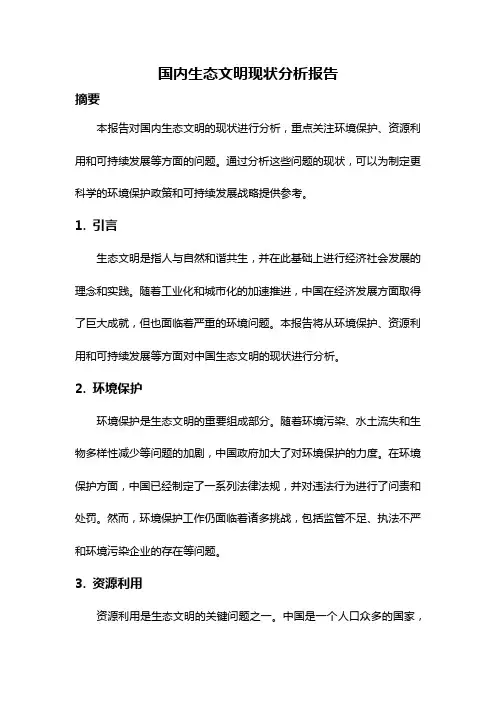 国内生态文明现状分析报告

摘要

本报告对国内生态文明的现状进行分析，重点关注环境保护、资源利用和可持续发展等方面的问题。通过分析这些问题的现状，可以为制定更科学的环境保护政策和可持续发展战略提供参考。

1. 引言

生态文明是指人与自然和谐共生，并在此基础上进行经济社会发展的理念和实践。随着工业化和城市化的加速推进，中国在经济发展方面取得了巨大成就，但也面临着严重的环境问题。本报告将从环境保护、资源利用和可持续发展等方面对中国生态文明的现状进行分析。

2. 环境保护

环境保护是生态文明的重要组成部分。随着环境污染、水土流失和生物多样性减少等问题的加剧，中国政府加大了对环境保护的力度。在环境保护方面，中国已经制定了一系列法律法规，并对违法行为进行了问责和处罚。然而，环境保护工作仍面临着诸多挑战，包括监管不足、执法不严和环境污染企业的存在等问题。

3. 资源利用

资源利用是生态文明的关键问题之一。中国是一个人口众多的国家，